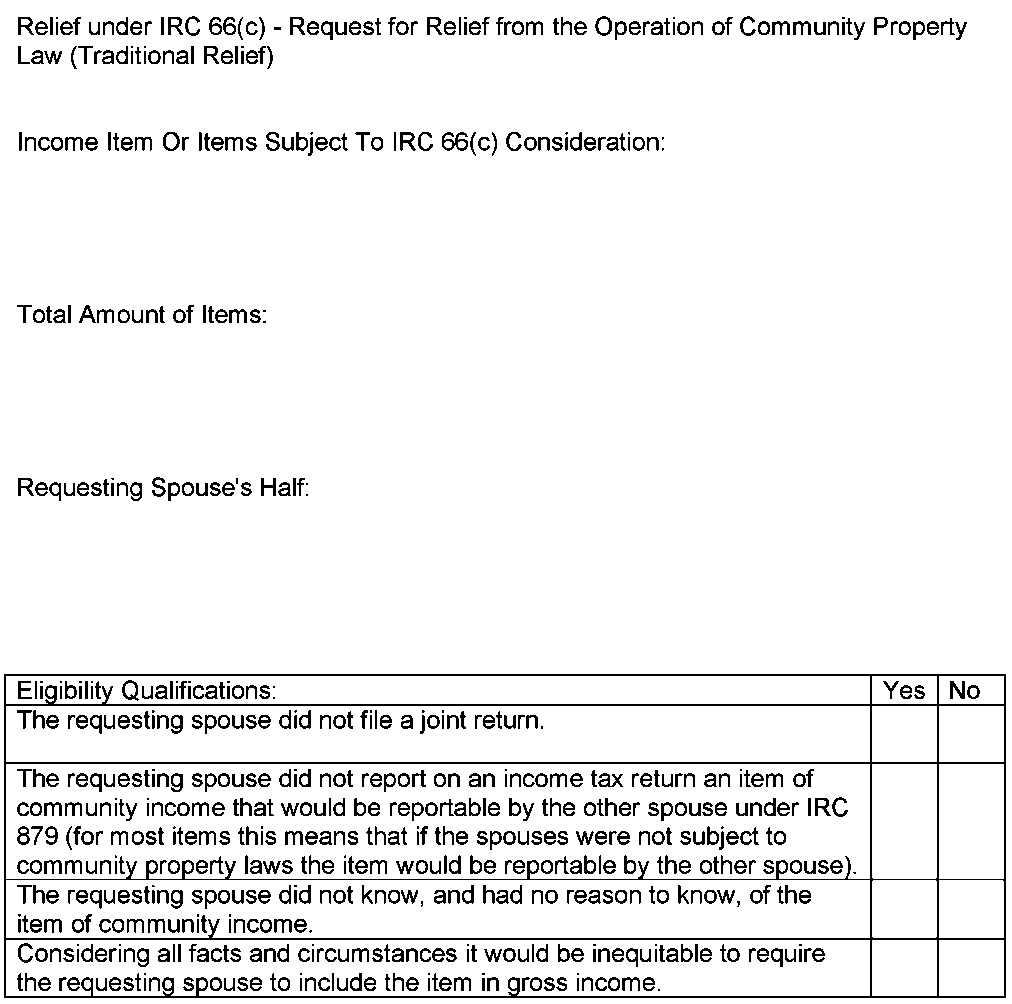 Relief under IRC 66(c) - Request for Relief from the Operation of Community Property Law (Traditional Relief)

Income Item Or Items Subject To IRC 66(c) Consideration:

Total Amount of Items:

Requesting Spouse's Half:

| Eligibility Qualifications: | Yes | No |
|---|---|---|
| The requesting spouse did not file a joint return. | | |
| The requesting spouse did not report on an income tax return an item of community income that would be reportable by the other spouse under IRC 879 (for most items this means that if the spouses were not subject to community property laws the item would be reportable by the other spouse). | | |
| The requesting spouse did not know, and had no reason to know, of the item of community income. | | |
| Considering all facts and circumstances it would be inequitable to require the requesting spouse to include the item in gross income. | | |